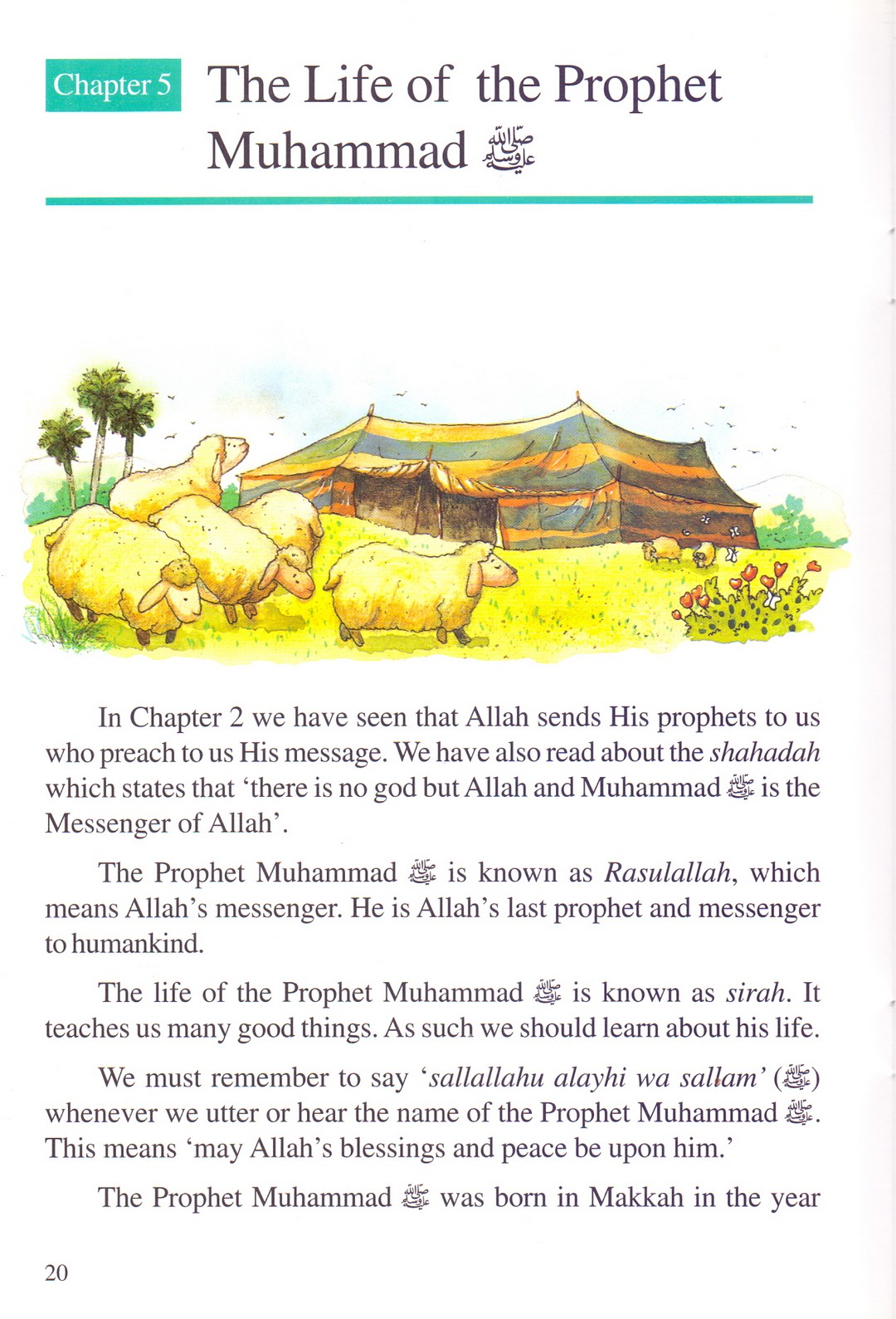 Chapter 5 The Life of the Prophet Muhammad ﷺ

In Chapter 2 we have seen that Allah sends His prophets to us who preach to us His message. We have also read about the shahadah which states that 'there is no god but Allah and Muhammad ﷺ is the Messenger of Allah'.

The Prophet Muhammad ﷺ is known as Rasulallah, which means Allah's messenger. He is Allah's last prophet and messenger to humankind.

The life of the Prophet Muhammad ﷺ is known as sirah. It teaches us many good things. As such we should learn about his life.

We must remember to say 'sallallahu alayhi wa sallam' (ﷺ) whenever we utter or hear the name of the Prophet Muhammad ﷺ. This means 'may Allah's blessings and peace be upon him.'

The Prophet Muhammad ﷺ was born in Makkah in the year

20